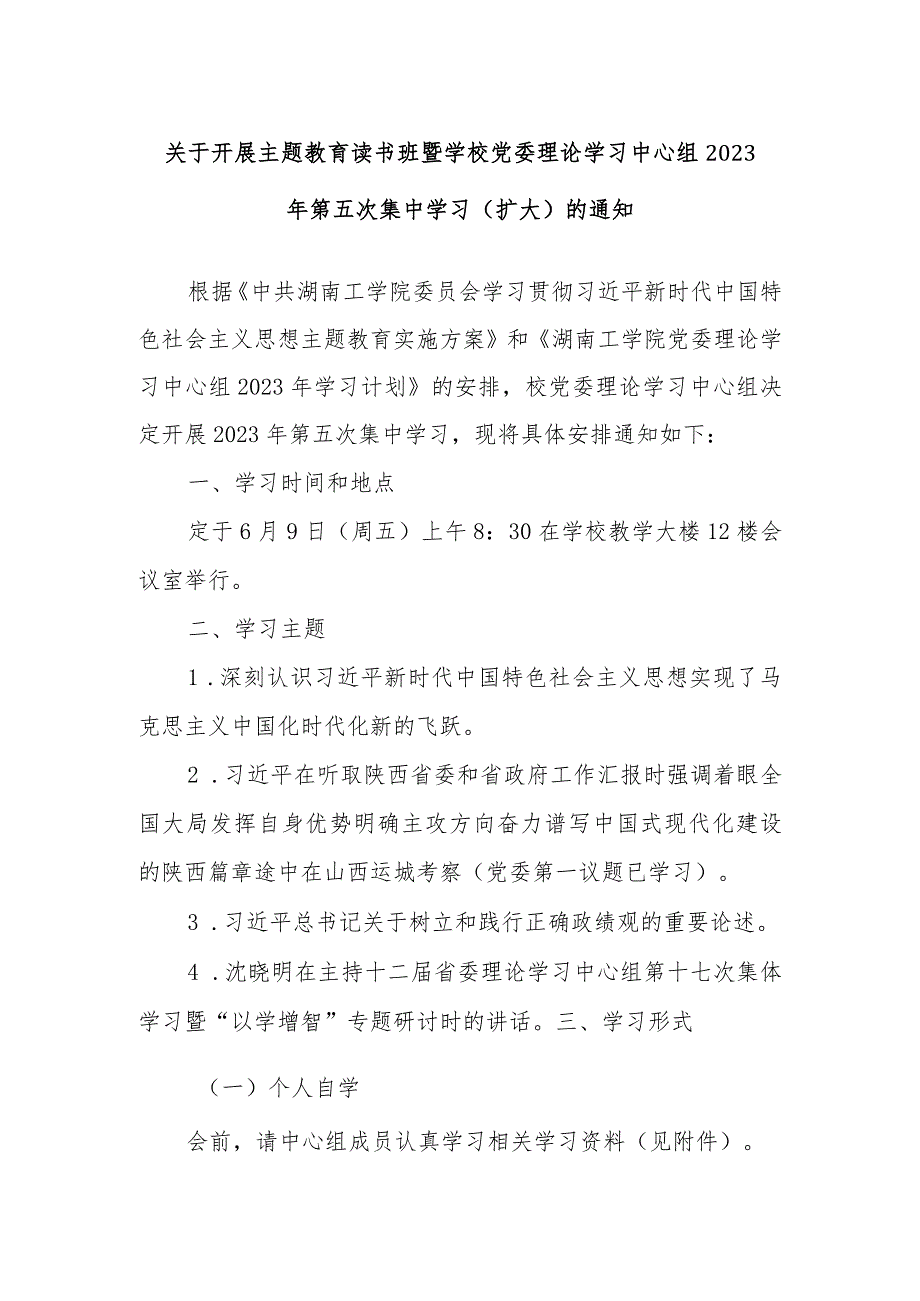 关于开展主题教育读书班暨学校党委理论学习中心组2023年第五次集中学习（扩大）的通知

根据《中共湖南工学院委员会学习贯彻习近平新时代中国特色社会主义思想主题教育实施方案》和《湖南工学院党委理论学习中心组2023年学习计划》的安排，校党委理论学习中心组决定开展2023年第五次集中学习，现将具体安排通知如下：

一、学习时间和地点

定于6月9日（周五）上午8：30在学校教学大楼12楼会议室举行。

二、学习主题

1．深刻认识习近平新时代中国特色社会主义思想实现了马克思主义中国化时代化新的飞跃。

2．习近平在听取陕西省委和省政府工作汇报时强调着眼全国大局发挥自身优势明确主攻方向奋力谱写中国式现代化建设的陕西篇章途中在山西运城考察（党委第一议题已学习）。

3．习近平总书记关于树立和践行正确政绩观的重要论述。

4．沈晓明在主持十二届省委理论学习中心组第十七次集体学习暨“以学增智”专题研讨时的讲话。三、学习形式

（一）个人自学

会前，请中心组成员认真学习相关学习资料（见附件）。